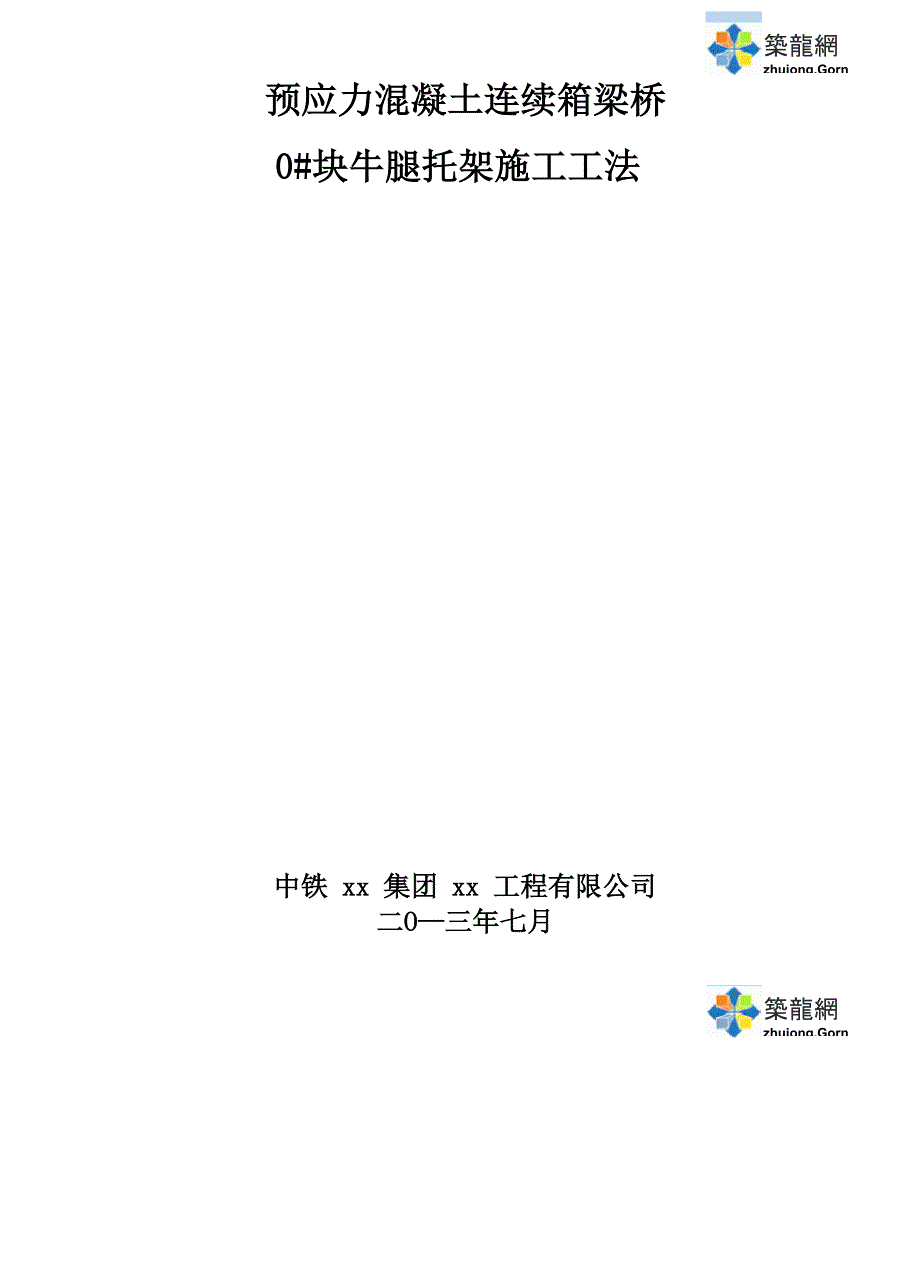 築龍網
zhulong.Gorn

预应力混凝土连续箱梁桥
0#块牛腿托架施工工法

中铁 xx 集团 xx 工程有限公司
二0一三年七月

築龍網
zhulong.Gorn